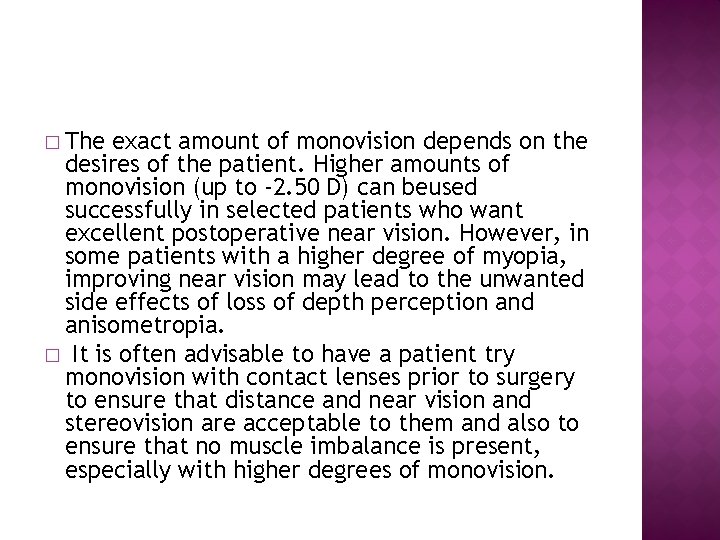 □ The exact amount of monovision depends on the desires of the patient. Higher amounts of monovision (up to -2.50 D) can beused successfully in selected patients who want excellent postoperative near vision. However, in some patients with a higher degree of myopia, improving near vision may lead to the unwanted side effects of loss of depth perception and anisometropia.

□ It is often advisable to have a patient try monovision with contact lenses prior to surgery to ensure that distance and near vision and stereovision are acceptable to them and also to ensure that no muscle imbalance is present, especially with higher degrees of monovision.